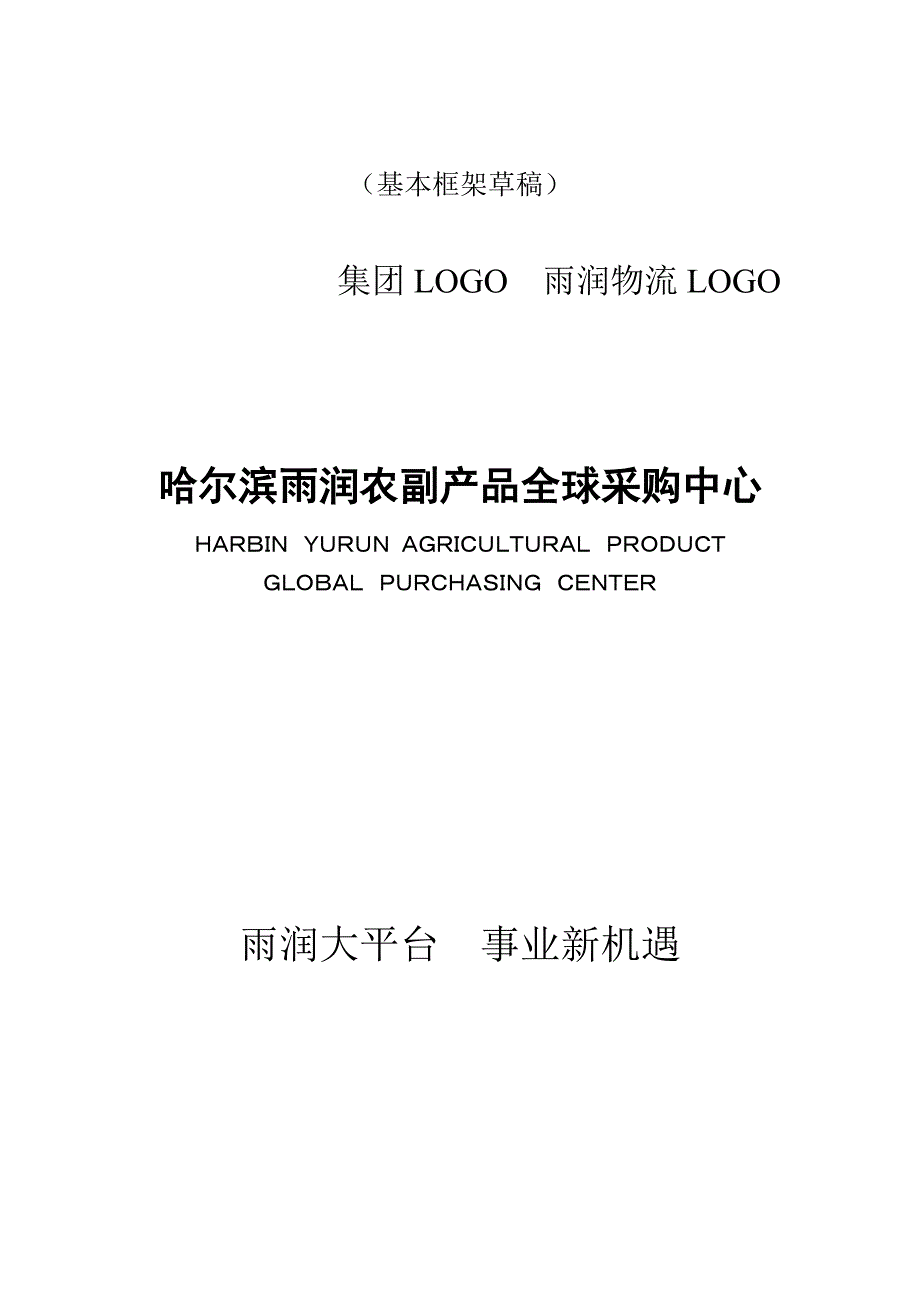 （基本框架草稿）

集团 LOGO　雨润物流 LOGO

哈尔滨雨润农副产品全球采购中心

HARBIN YURUN AGRICULTURAL PRODUCT GLOBAL PURCHASING CENTER

雨润大平台　事业新机遇